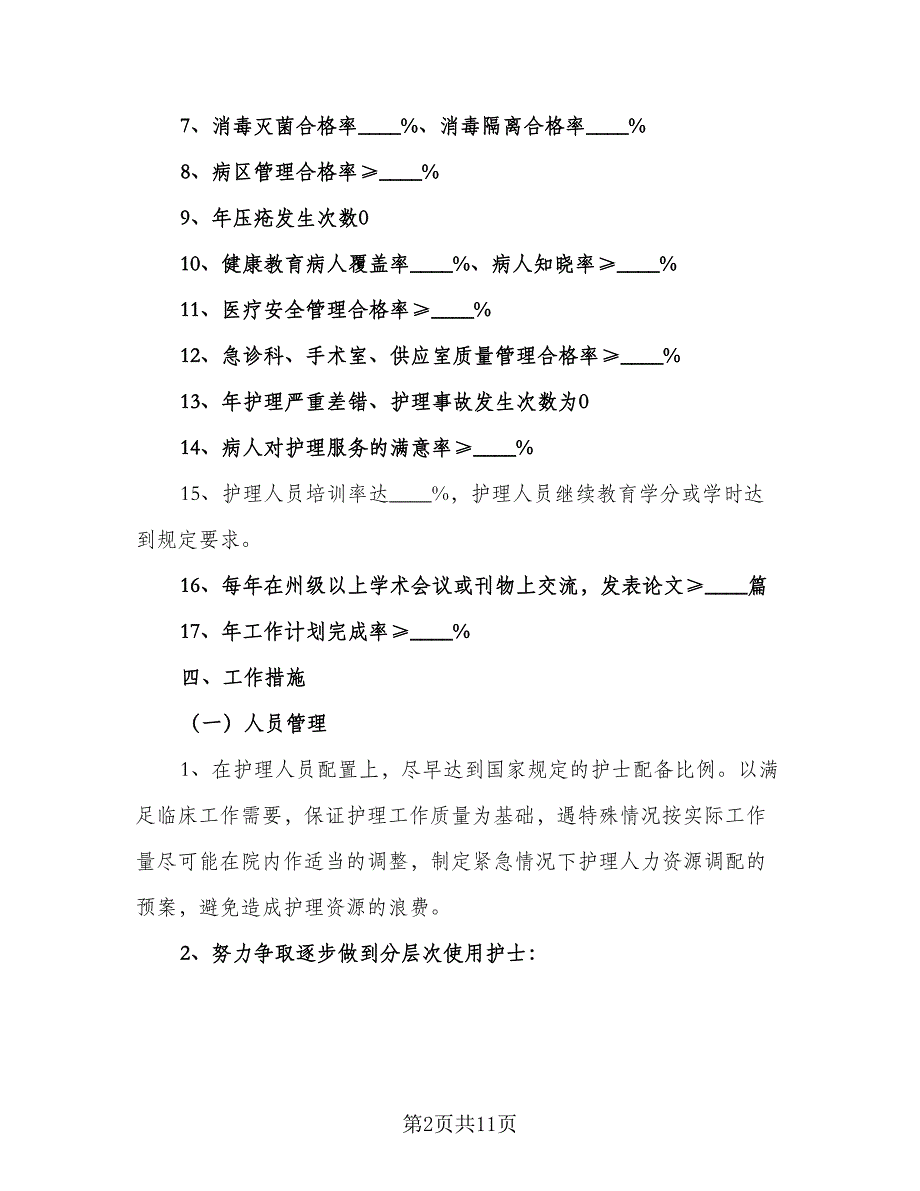 7、消毒灭菌合格率____%、消毒隔离合格率____%

8、病区管理合格率≥____%

9、年压疮发生次数0

10、健康教育病人覆盖率____%、病人知晓率≥____%

11、医疗安全管理合格率≥____%

12、急诊科、手术室、供应室质量管理合格率≥____%

13、年护理严重差错、护理事故发生次数为0

14、病人对护理服务的满意率≥____%

15、护理人员培训率达____%，护理人员继续教育学分或学时达到规定要求。

16、每年在州级以上学术会议或刊物上交流，发表论文≥____篇

17、年工作计划完成率≥____%

四、工作措施

（一）人员管理

1、在护理人员配置上，尽早达到国家规定的护士配备比例。以满足临床工作需要，保证护理工作质量为基础，遇特殊情况按实际工作量尽可能在院内作适当的调整，制定紧急情况下护理人力资源调配的预案，避免造成护理资源的浪费。

2、努力争取逐步做到分层次使用护士：

第2页共11页